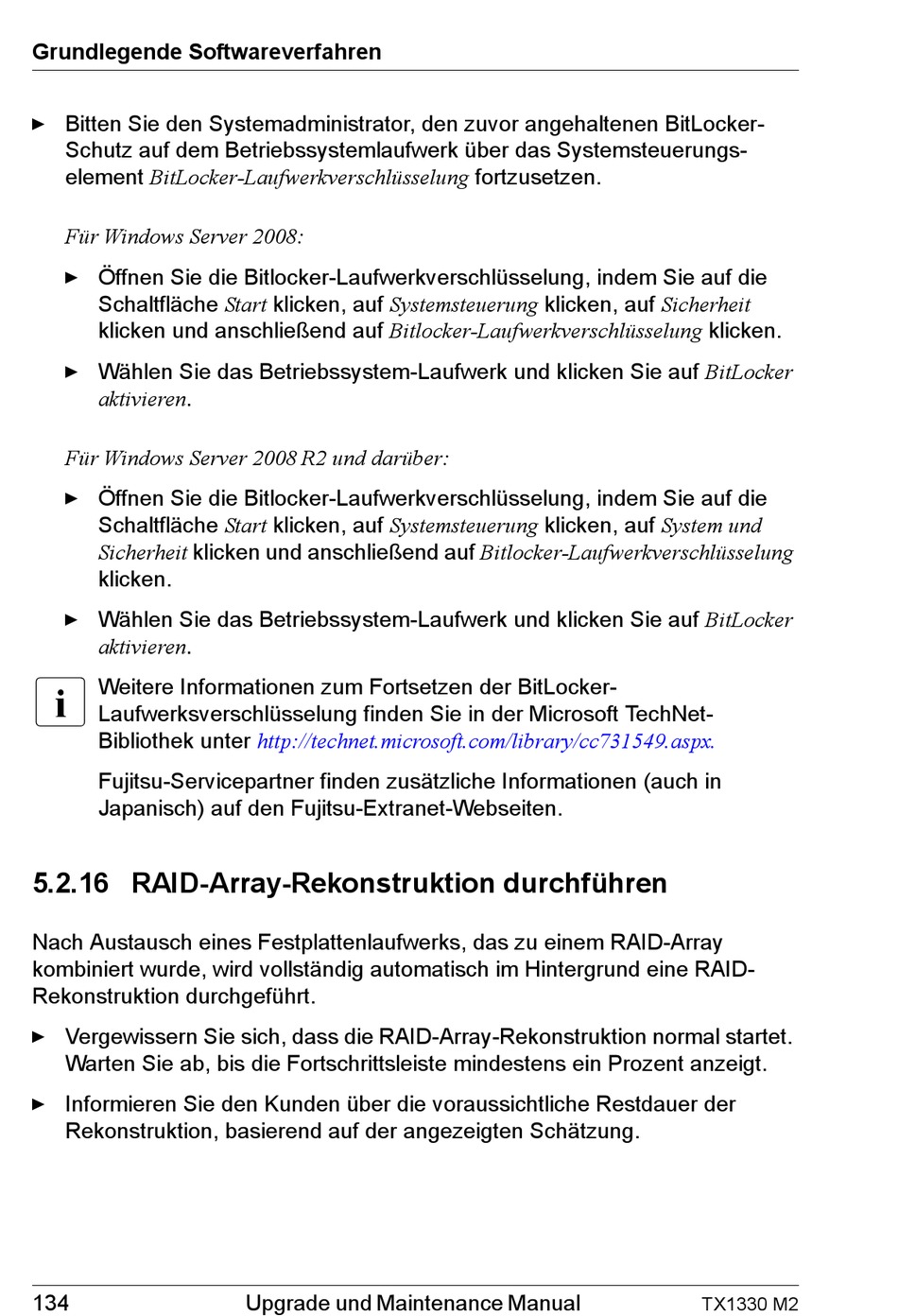 Grundlegende Softwareverfahren

► Bitten Sie den Systemadministrator, den zuvor angehaltenen BitLocker-Schutz auf dem Betriebssystemlaufwerk über das Systemsteuerungselement BitLocker-Laufwerkverschlüsselung fortzusetzen.

Für Windows Server 2008:

► Öffnen Sie die Bitlocker-Laufwerkverschlüsselung, indem Sie auf die Schaltfläche Start klicken, auf Systemsteuerung klicken, auf Sicherheit klicken und anschließend auf Bitlocker-Laufwerkverschlüsselung klicken.

► Wählen Sie das Betriebssystem-Laufwerk und klicken Sie auf BitLocker aktivieren.

Für Windows Server 2008 R2 und darüber:

► Öffnen Sie die Bitlocker-Laufwerkverschlüsselung, indem Sie auf die Schaltfläche Start klicken, auf Systemsteuerung klicken, auf System und Sicherheit klicken und anschließend auf Bitlocker-Laufwerkverschlüsselung klicken.

► Wählen Sie das Betriebssystem-Laufwerk und klicken Sie auf BitLocker aktivieren.

i Weitere Informationen zum Fortsetzen der BitLocker-Laufwerksverschlüsselung finden Sie in der Microsoft TechNet-Bibliothek unter http://technet.microsoft.com/library/cc731549.aspx.

Fujitsu-Servicepartner finden zusätzliche Informationen (auch in Japanisch) auf den Fujitsu-Extranet-Webseiten.

5.2.16 RAID-Array-Rekonstruktion durchführen

Nach Austausch eines Festplattenlaufwerks, das zu einem RAID-Array kombiniert wurde, wird vollständig automatisch im Hintergrund eine RAID-Rekonstruktion durchgeführt.

► Vergewissern Sie sich, dass die RAID-Array-Rekonstruktion normal startet. Warten Sie ab, bis die Fortschrittsleiste mindestens ein Prozent anzeigt.

► Informieren Sie den Kunden über die voraussichtliche Restdauer der Rekonstruktion, basierend auf der angezeigten Schätzung.

134 Upgrade und Maintenance Manual TX1330 M2